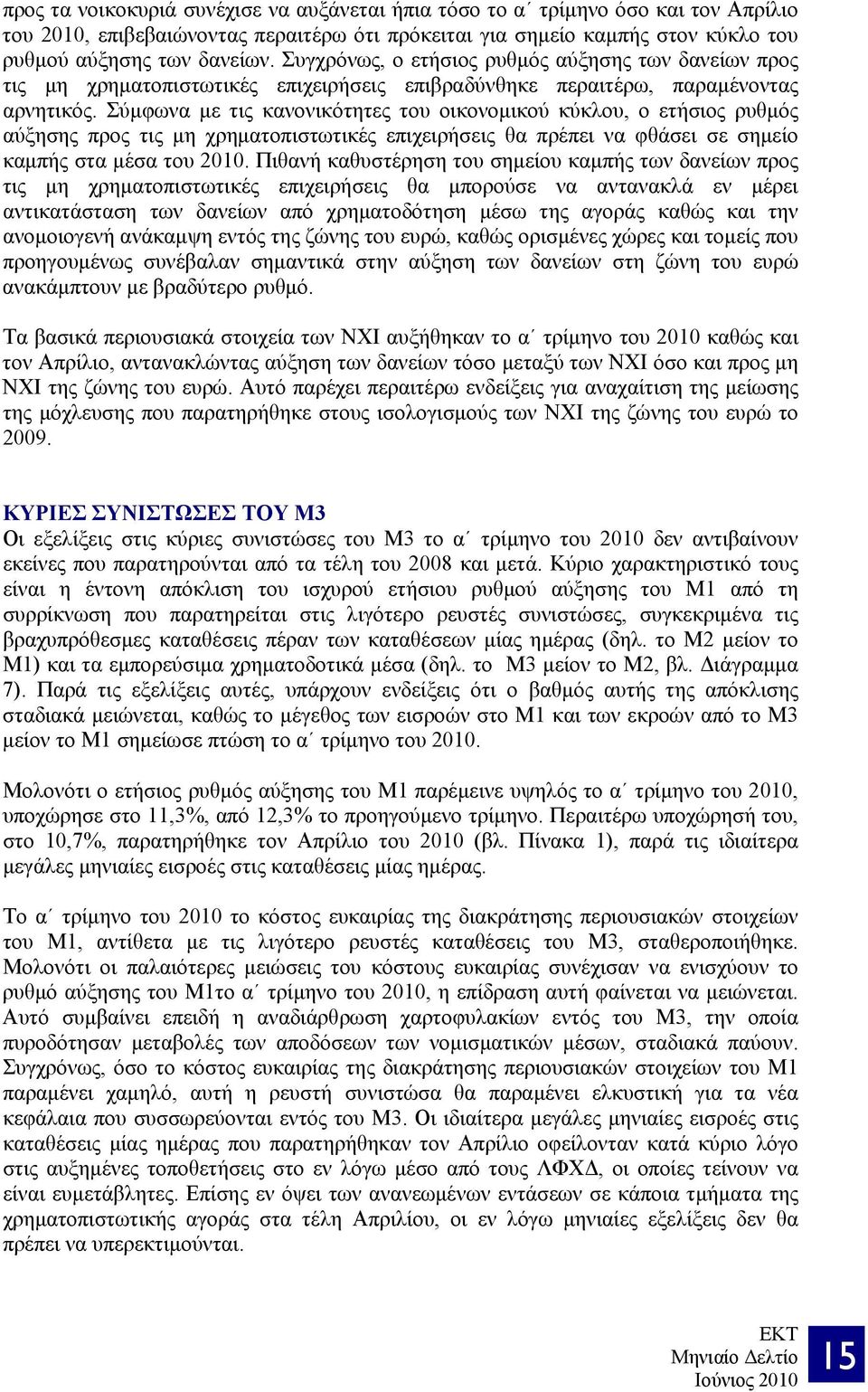 προς τα νοικοκυριά συνέχισε να αυξάνεται ήπια τόσο το α΄ τρίμηνο όσο και τον Απρίλιο του 2010, επιβεβαιώνοντας περαιτέρω ότι πρόκειται για σημείο καμπής στον κύκλο του ρυθμού αύξησης των δανείων. Συγχρόνως, ο ετήσιος ρυθμός αύξησης των δανείων προς τις μη χρηματοπιστωτικές επιχειρήσεις επιβραδύνθηκε περαιτέρω, παραμένοντας αρνητικός. Σύμφωνα με τις κανονικότητες του οικονομικού κύκλου, ο ετήσιος ρυθμός αύξησης προς τις μη χρηματοπιστωτικές επιχειρήσεις θα πρέπει να φθάσει σε σημείο καμπής στα μέσα του 2010. Πιθανή καθυστέρηση του σημείου καμπής των δανείων προς τις μη χρηματοπιστωτικές επιχειρήσεις θα μπορούσε να αντανακλά εν μέρει αντικατάσταση των δανείων από χρηματοδότηση μέσω της αγοράς καθώς και την ανομοιογενή ανάκαμψη εντός της ζώνης του ευρώ, καθώς ορισμένες χώρες και τομείς που προηγουμένως συνέβαλαν σημαντικά στην αύξηση των δανείων στη ζώνη του ευρώ ανακάμπτουν με βραδύτερο ρυθμό.

Τα βασικά περιουσιακά στοιχεία των ΝΧΙ αυξήθηκαν το α΄ τρίμηνο του 2010 καθώς και τον Απρίλιο, αντανακλώντας αύξηση των δανείων τόσο μεταξύ των ΝΧΙ όσο και προς μη ΝΧΙ της ζώνης του ευρώ. Αυτό παρέχει περαιτέρω ενδείξεις για αναχαίτιση της μείωσης της μόχλευσης που παρατηρήθηκε στους ισολογισμούς των ΝΧΙ της ζώνης του ευρώ το 2009.

ΚΥΡΙΕΣ ΣΥΝΙΣΤΩΣΕΣ ΤΟΥ Μ3
Οι εξελίξεις στις κύριες συνιστώσες του Μ3 το α΄ τρίμηνο του 2010 δεν αντιβαίνουν εκείνες που παρατηρούνται από τα τέλη του 2008 και μετά. Κύριο χαρακτηριστικό τους είναι η έντονη απόκλιση του ισχυρού ετήσιου ρυθμού αύξησης του Μ1 από τη συρρίκνωση που παρατηρείται στις λιγότερο ρευστές συνιστώσες, συγκεκριμένα τις βραχυπρόθεσμες καταθέσεις πέραν των καταθέσεων μίας ημέρας (δηλ. το Μ2 μείον το Μ1) και τα εμπορεύσιμα χρηματοδοτικά μέσα (δηλ. το Μ3 μείον το Μ2, βλ. Διάγραμμα 7). Παρά τις εξελίξεις αυτές, υπάρχουν ενδείξεις ότι ο βαθμός αυτής της απόκλισης σταδιακά μειώνεται, καθώς το μέγεθος των εισροών στο Μ1 και των εκροών από το Μ3 μείον το Μ1 σημείωσε πτώση το α΄ τρίμηνο του 2010.

Μολονότι ο ετήσιος ρυθμός αύξησης του Μ1 παρέμεινε υψηλός το α΄ τρίμηνο του 2010, υποχώρησε στο 11,3%, από 12,3% το προηγούμενο τρίμηνο. Περαιτέρω υποχώρησή του, στο 10,7%, παρατηρήθηκε τον Απρίλιο του 2010 (βλ. Πίνακα 1), παρά τις ιδιαίτερα μεγάλες μηνιαίες εισροές στις καταθέσεις μίας ημέρας.

Το α΄ τρίμηνο του 2010 το κόστος ευκαιρίας της διακράτησης περιουσιακών στοιχείων του Μ1, αντίθετα με τις λιγότερο ρευστές καταθέσεις του Μ3, σταθεροποιήθηκε. Μολονότι οι παλαιότερες μειώσεις του κόστους ευκαιρίας συνέχισαν να ενισχύουν το ρυθμό αύξησης του Μ1το α΄ τρίμηνο του 2010, η επίδραση αυτή φαίνεται να μειώνεται. Αυτό συμβαίνει επειδή η αναδιάρθρωση χαρτοφυλακίων εντός του Μ3, την οποία πυροδότησαν μεταβολές των αποδόσεων των νομισματικών μέσων, σταδιακά παύουν. Συγχρόνως, όσο το κόστος ευκαιρίας της διακράτησης περιουσιακών στοιχείων του Μ1 παραμένει χαμηλό, αυτή η ρευστή συνιστώσα θα παραμένει ελκυστική για τα νέα κεφάλαια που συσσωρεύονται εντός του Μ3. Οι ιδιαίτερα μεγάλες μηνιαίες εισροές στις καταθέσεις μίας ημέρας που παρατηρήθηκαν τον Απρίλιο οφείλονταν κατά κύριο λόγο στις αυξημένες τοποθετήσεις στο εν λόγω μέσο από τους ΛΦΧΔ, οι οποίες τείνουν να είναι ευμετάβλητες. Επίσης εν όψει των ανανεωμένων εντάσεων σε κάποια τμήματα της χρηματοπιστωτικής αγοράς στα τέλη Απριλίου, οι εν λόγω μηνιαίες εξελίξεις δεν θα πρέπει να υπερεκτιμούνται.

ΕΚΤ
Μηνιαίο Δελτίο
Ιούνιος 2010
15